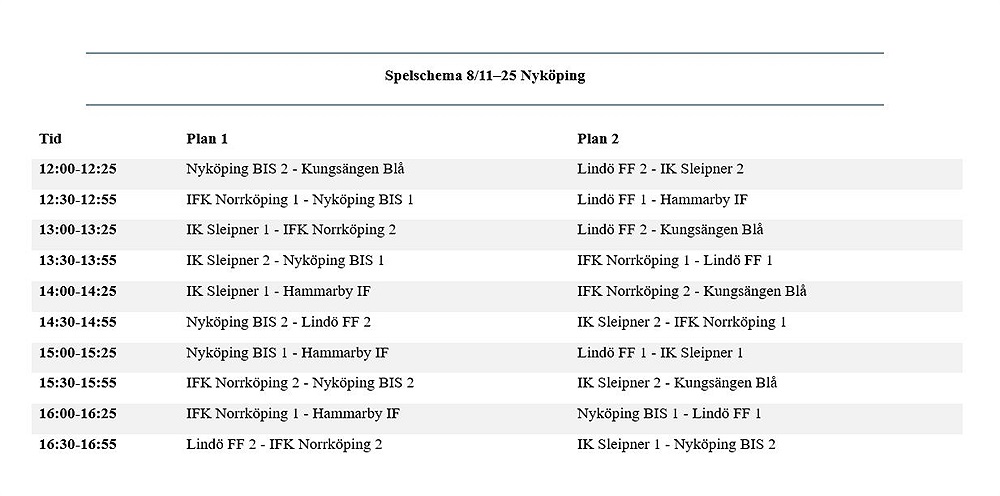 Spelschema 8/11–25 Nyköping

| Tid | Plan 1 | Plan 2 |
|---|---|---|
| 12:00-12:25 | Nyköping BIS 2 - Kungsängen Blå | Lindö FF 2 - IK Sleipner 2 |
| 12:30-12:55 | IFK Norrköping 1 - Nyköping BIS 1 | Lindö FF 1 - Hammarby IF |
| 13:00-13:25 | IK Sleipner 1 - IFK Norrköping 2 | Lindö FF 2 - Kungsängen Blå |
| 13:30-13:55 | IK Sleipner 2 - Nyköping BIS 1 | IFK Norrköping 1 - Lindö FF 1 |
| 14:00-14:25 | IK Sleipner 1 - Hammarby IF | IFK Norrköping 2 - Kungsängen Blå |
| 14:30-14:55 | Nyköping BIS 2 - Lindö FF 2 | IK Sleipner 2 - IFK Norrköping 1 |
| 15:00-15:25 | Nyköping BIS 1 - Hammarby IF | Lindö FF 1 - IK Sleipner 1 |
| 15:30-15:55 | IFK Norrköping 2 - Nyköping BIS 2 | IK Sleipner 2 - Kungsängen Blå |
| 16:00-16:25 | IFK Norrköping 1 - Hammarby IF | Nyköping BIS 1 - Lindö FF 1 |
| 16:30-16:55 | Lindö FF 2 - IFK Norrköping 2 | IK Sleipner 1 - Nyköping BIS 2 |